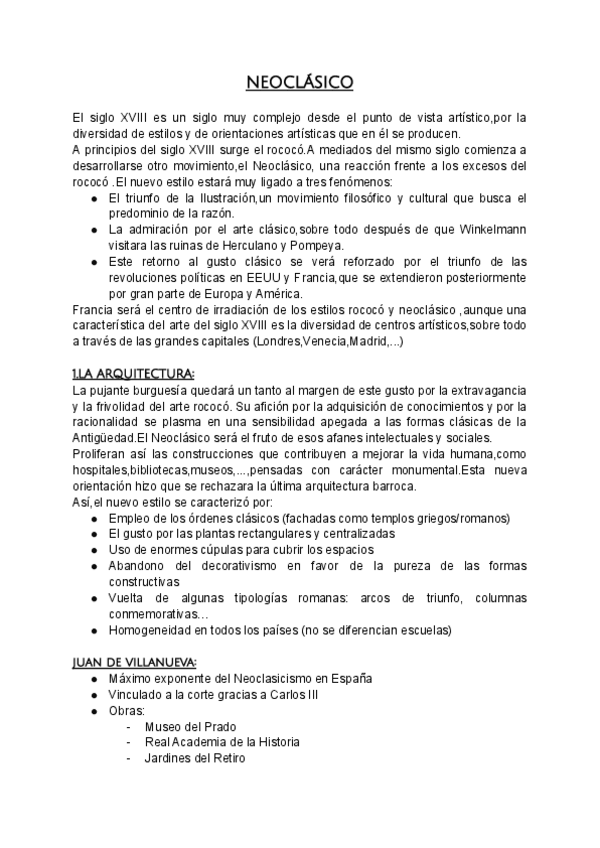 NEOCLÁSICO

El siglo XVIII es un siglo muy complejo desde el punto de vista artístico,por la diversidad de estilos y de orientaciones artísticas que en él se producen.
A principios del siglo XVIII surge el rococó.A mediados del mismo siglo comienza a desarrollarse otro movimiento,el Neoclásico, una reacción frente a los excesos del rococó .El nuevo estilo estará muy ligado a tres fenómenos:

- El triunfo de la Ilustración,un movimiento filosófico y cultural que busca el predominio de la razón.
- La admiración por el arte clásico,sobre todo después de que Winkelmann visitara las ruinas de Herculano y Pompeya.
- Este retorno al gusto clásico se verá reforzado por el triunfo de las revoluciones políticas en EEUU y Francia,que se extendieron posteriormente por gran parte de Europa y América.

Francia será el centro de irradiación de los estilos rococó y neoclásico ,aunque una característica del arte del siglo XVIII es la diversidad de centros artísticos,sobre todo a través de las grandes capitales (Londres,Venecia,Madrid,...)

1.LA ARQUITECTURA:
La pujante burguesía quedará un tanto al margen de este gusto por la extravagancia y la frivolidad del arte rococó. Su afición por la adquisición de conocimientos y por la racionalidad se plasma en una sensibilidad apegada a las formas clásicas de la Antigüedad.El Neoclásico será el fruto de esos afanes intelectuales y sociales.
Proliferan así las construcciones que contribuyen a mejorar la vida humana,como hospitales,bibliotecas,museos,...,pensadas con carácter monumental.Esta nueva orientación hizo que se rechazara la última arquitectura barroca.
Así,el nuevo estilo se caracterizó por:

- Empleo de los órdenes clásicos (fachadas como templos griegos/romanos)
- El gusto por las plantas rectangulares y centralizadas
- Uso de enormes cúpulas para cubrir los espacios
- Abandono del decorativismo en favor de la pureza de las formas constructivas
- Vuelta de algunas tipologías romanas: arcos de triunfo, columnas conmemorativas…
- Homogeneidad en todos los países (no se diferencian escuelas)

JUAN DE VILLANUEVA:

- Máximo exponente del Neoclasicismo en España
- Vinculado a la corte gracias a Carlos III
- Obras:
  - Museo del Prado
  - Real Academia de la Historia
  - Jardines del Retiro